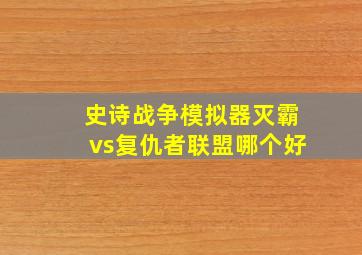 史诗战争模拟器灭霸vs复仇者联盟哪个好